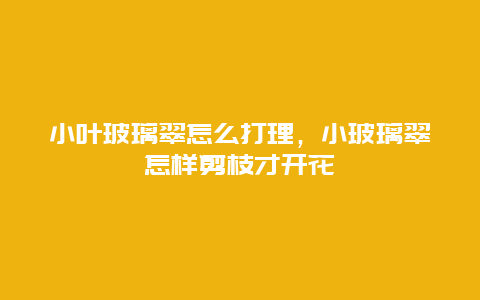 小叶玻璃翠怎么打理，小玻璃翠怎样剪枝才开花